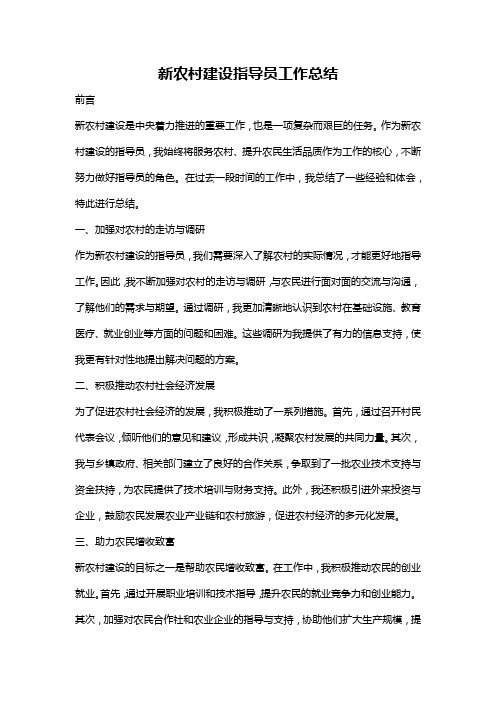 新农村建设指导员工作总结

前言

新农村建设是中央着力推进的重要工作，也是一项复杂而艰巨的任务。作为新农村建设的指导员，我始终将服务农村、提升农民生活品质作为工作的核心，不断努力做好指导员的角色。在过去一段时间的工作中，我总结了一些经验和体会，特此进行总结。

一、加强对农村的走访与调研

作为新农村建设的指导员，我们需要深入了解农村的实际情况，才能更好地指导工作。因此，我不断加强对农村的走访与调研，与农民进行面对面的交流与沟通，了解他们的需求与期望。通过调研，我更加清晰地认识到农村在基础设施、教育医疗、就业创业等方面的问题和困难。这些调研为我提供了有力的信息支持，使我更有针对性地提出解决问题的方案。

二、积极推动农村社会经济发展

为了促进农村社会经济的发展，我积极推动了一系列措施。首先，通过召开村民代表会议，倾听他们的意见和建议，形成共识，凝聚农村发展的共同力量。其次，我与乡镇政府、相关部门建立了良好的合作关系，争取到了一批农业技术支持与资金扶持，为农民提供了技术培训与财务支持。此外，我还积极引进外来投资与企业，鼓励农民发展农业产业链和农村旅游，促进农村经济的多元化发展。

三、助力农民增收致富

新农村建设的目标之一是帮助农民增收致富。在工作中，我积极推动农民的创业就业。首先，通过开展职业培训和技术指导，提升农民的就业竞争力和创业能力。其次，加强对农民合作社和农业企业的指导与支持，协助他们扩大生产规模，提